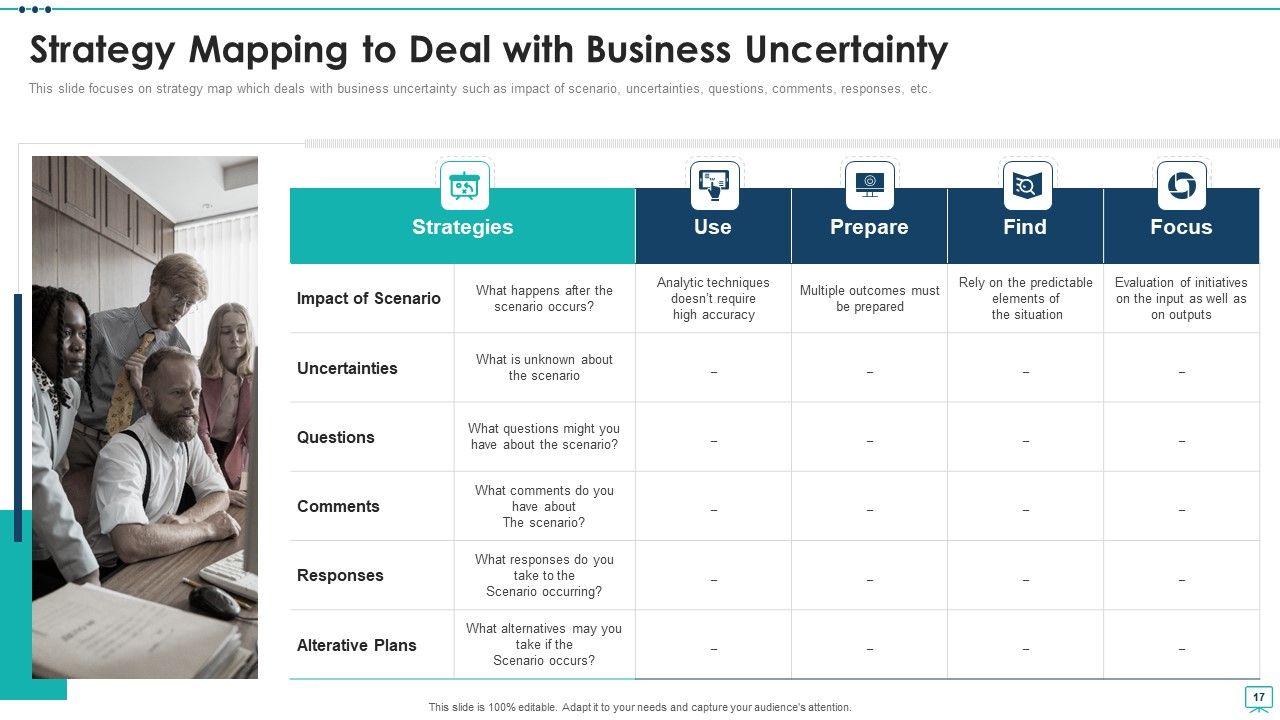 Strategy Mapping to Deal with Business Uncertainty

This slide focuses on strategy map which deals with business uncertainty such as impact of scenario, uncertainties, questions, comments, responses, etc.

| Strategies | | Use | Prepare | Find | Focus |
|---|---|---|---|---|---|
| Impact of Scenario | What happens after the scenario occurs? | Analytic techniques doesn't require high accuracy | Multiple outcomes must be prepared | Rely on the predictable elements of the situation | Evaluation of initiatives on the input as well as on outputs |
| Uncertainties | What is unknown about the scenario | – | – | – | – |
| Questions | What questions might you have about the scenario? | – | – | – | – |
| Comments | What comments do you have about The scenario? | – | – | – | – |
| Responses | What responses do you take to the Scenario occurring? | – | – | – | – |
| Alterative Plans | What alternatives may you take if the Scenario occurs? | – | – | – | – |

This slide is 100% editable. Adapt it to your needs and capture your audience's attention.

17